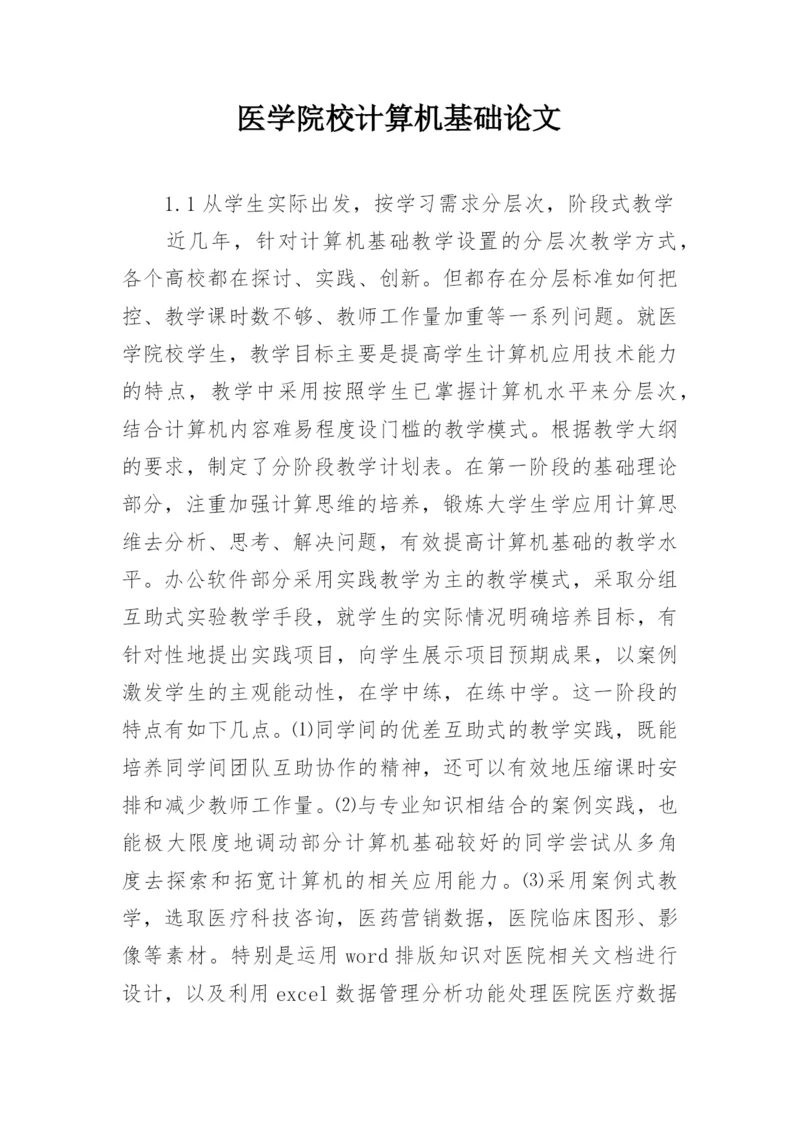 医学院校计算机基础论文

1.1 从学生实际出发，按学习需求分层次，阶段式教学

近几年，针对计算机基础教学设置的分层次教学方式，各个高校都在探讨、实践、创新。但都存在分层标准如何把控、教学课时数不够、教师工作量加重等一系列问题。就医学院校学生，教学目标主要是提高学生计算机应用技术能力的特点，教学中采用按照学生已掌握计算机水平来分层次，结合计算机内容难易程度设门槛的教学模式。根据教学大纲的要求，制定了分阶段教学计划表。在第一阶段的基础理论部分，注重加强计算思维的培养，锻炼大学生学应用计算思维去分析、思考、解决问题，有效提高计算机基础的教学水平。办公软件部分采用实践教学为主的教学模式，采取分组互助式实验教学手段，就学生的实际情况明确培养目标，有针对性地提出实践项目，向学生展示项目预期成果，以案例激发学生的主观能动性，在学中练，在练中学。这一阶段的特点有如下几点。⑴同学间的优差互助式的教学实践，既能培养同学间团队互助协作的精神，还可以有效地压缩课时安排和减少教师工作量。⑵与专业知识相结合的案例实践，也能极大限度地调动部分计算机基础较好的同学尝试从多角度去探索和拓宽计算机的相关应用能力。⑶采用案例式教学，选取医疗科技咨询，医药营销数据，医院临床图形、影像等素材。特别是运用 word 排版知识对医院相关文档进行设计，以及利用 excel 数据管理分析功能处理医院医疗数据